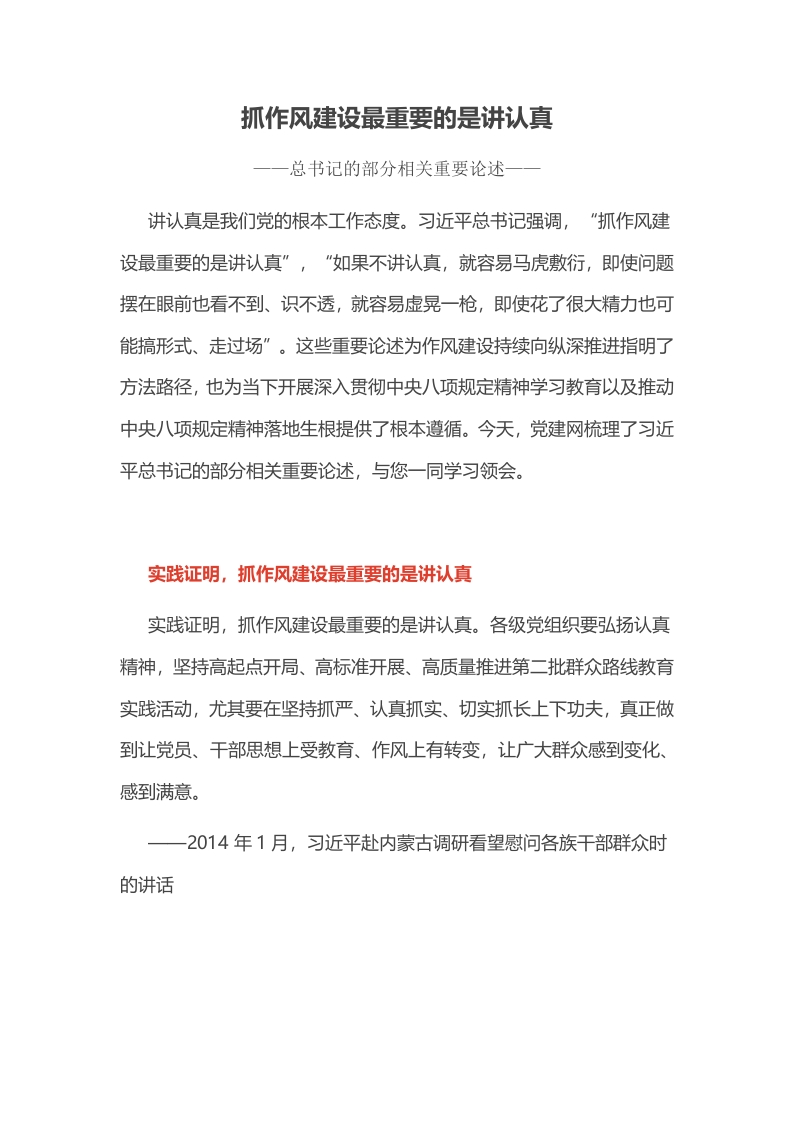 抓作风建设最重要的是讲认真

——总书记的部分相关重要论述——

讲认真是我们党的根本工作态度。习近平总书记强调，“抓作风建设最重要的是讲认真”，“如果不讲认真，就容易马虎敷衍，即使问题摆在眼前也看不到、识不透，就容易虚晃一枪，即使花了很大精力也可能搞形式、走过场”。这些重要论述为作风建设持续向纵深推进指明了方法路径，也为当下开展深入贯彻中央八项规定精神学习教育以及推动中央八项规定精神落地生根提供了根本遵循。今天，党建网梳理了习近平总书记的部分相关重要论述，与您一同学习领会。

实践证明，抓作风建设最重要的是讲认真

实践证明，抓作风建设最重要的是讲认真。各级党组织要弘扬认真精神，坚持高起点开局、高标准开展、高质量推进第二批群众路线教育实践活动，尤其要在坚持抓严、认真抓实、切实抓长上下功夫，真正做到让党员、干部思想上受教育、作风上有转变，让广大群众感到变化、感到满意。

——2014 年 1 月，习近平赴内蒙古调研看望慰问各族干部群众时的讲话